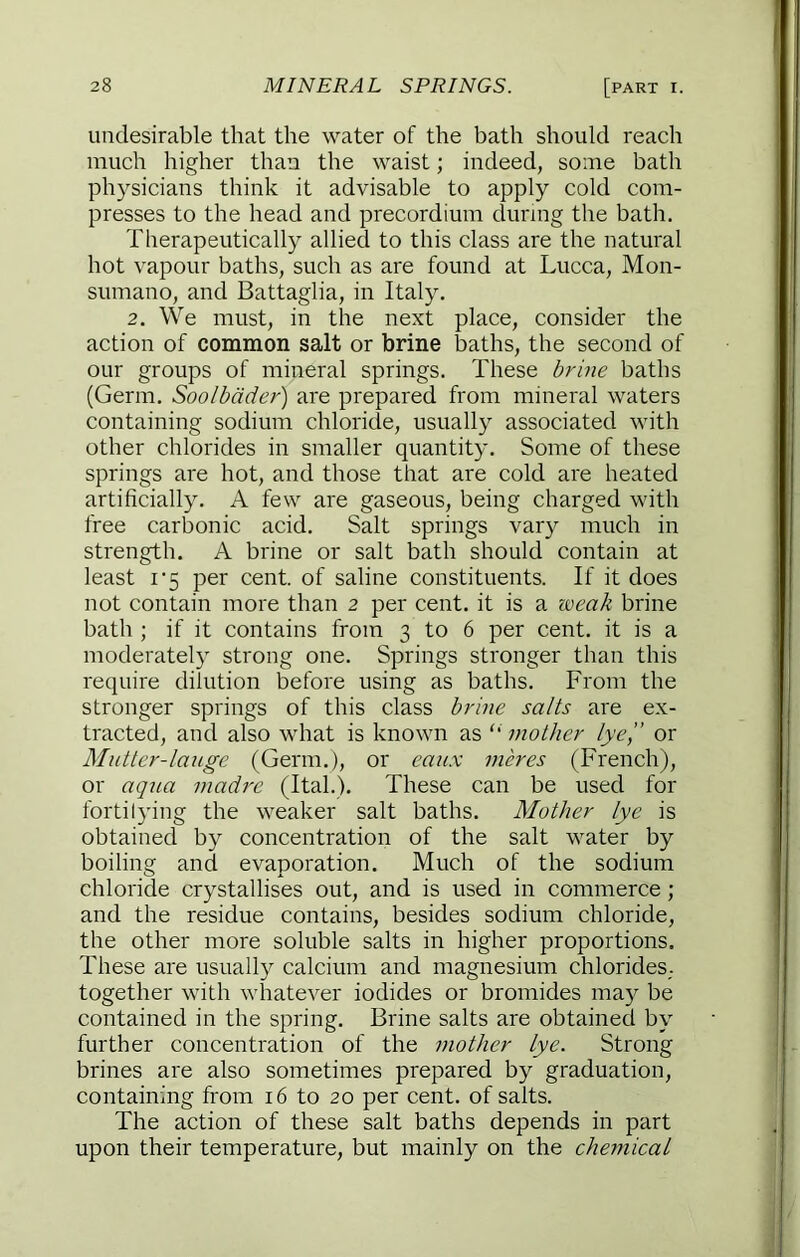 28 MINERAL SPRINGS. [PART I.

undesirable that the water of the bath should reach much higher than the waist; indeed, some bath physicians think it advisable to apply cold compresses to the head and precordium during the bath. Therapeutically allied to this class are the natural hot vapour baths, such as are found at Lucca, Monsumano, and Battaglia, in Italy.

2. We must, in the next place, consider the action of common salt or brine baths, the second of our groups of mineral springs. These brine baths (Germ. Soolbäder) are prepared from mineral waters containing sodium chloride, usually associated with other chlorides in smaller quantity. Some of these springs are hot, and those that are cold are heated artificially. A few are gaseous, being charged with free carbonic acid. Salt springs vary much in strength. A brine or salt bath should contain at least 1·5 per cent. of saline constituents. If it does not contain more than 2 per cent. it is a weak brine bath; if it contains from 3 to 6 per cent. it is a moderately strong one. Springs stronger than this require dilution before using as baths. From the stronger springs of this class brine salts are extracted, and also what is known as "mother lye," or Mutter-lauge (Germ.), or eaux mères (French), or aqua madre (Ital.). These can be used for fortifying the weaker salt baths. Mother lye is obtained by concentration of the salt water by boiling and evaporation. Much of the sodium chloride crystallises out, and is used in commerce; and the residue contains, besides sodium chloride, the other more soluble salts in higher proportions. These are usually calcium and magnesium chlorides, together with whatever iodides or bromides may be contained in the spring. Brine salts are obtained by further concentration of the mother lye. Strong brines are also sometimes prepared by graduation, containing from 16 to 20 per cent. of salts.

The action of these salt baths depends in part upon their temperature, but mainly on the chemical